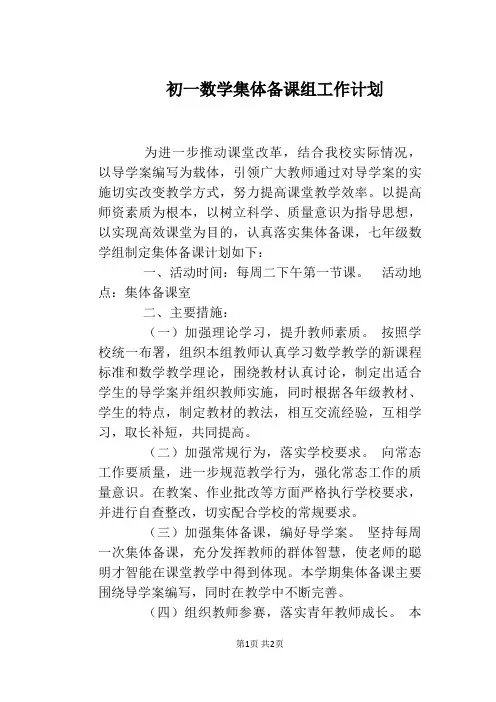 初一数学集体备课组工作计划

为进一步推动课堂改革，结合我校实际情况，以导学案编写为载体，引领广大教师通过对导学案的实施切实改变教学方式，努力提高课堂教学效率。以提高师资素质为根本，以树立科学、质量意识为指导思想，以实现高效课堂为目的，认真落实集体备课，七年级数学组制定集体备课计划如下：

一、活动时间：每周二下午第一节课。　活动地点：集体备课室

二、主要措施：

（一）加强理论学习，提升教师素质。　按照学校统一布署，组织本组教师认真学习数学教学的新课程标准和数学教学理论，围绕教材认真讨论，制定出适合学生的导学案并组织教师实施，同时根据各年级教材、学生的特点，制定教材的教法，相互交流经验，互相学习，取长补短，共同提高。

（二）加强常规行为，落实学校要求。　向常态工作要质量，进一步规范教学行为，强化常态工作的质量意识。在教案、作业批改等方面严格执行学校要求，并进行自查整改，切实配合学校的常规要求。

（三）加强集体备课，编好导学案。　坚持每周一次集体备课，充分发挥教师的群体智慧，使老师的聪明才智能在课堂教学中得到体现。本学期集体备课主要围绕导学案编写，同时在教学中不断完善。

（四）组织教师参赛，落实青年教师成长。　本

第1页 共2页